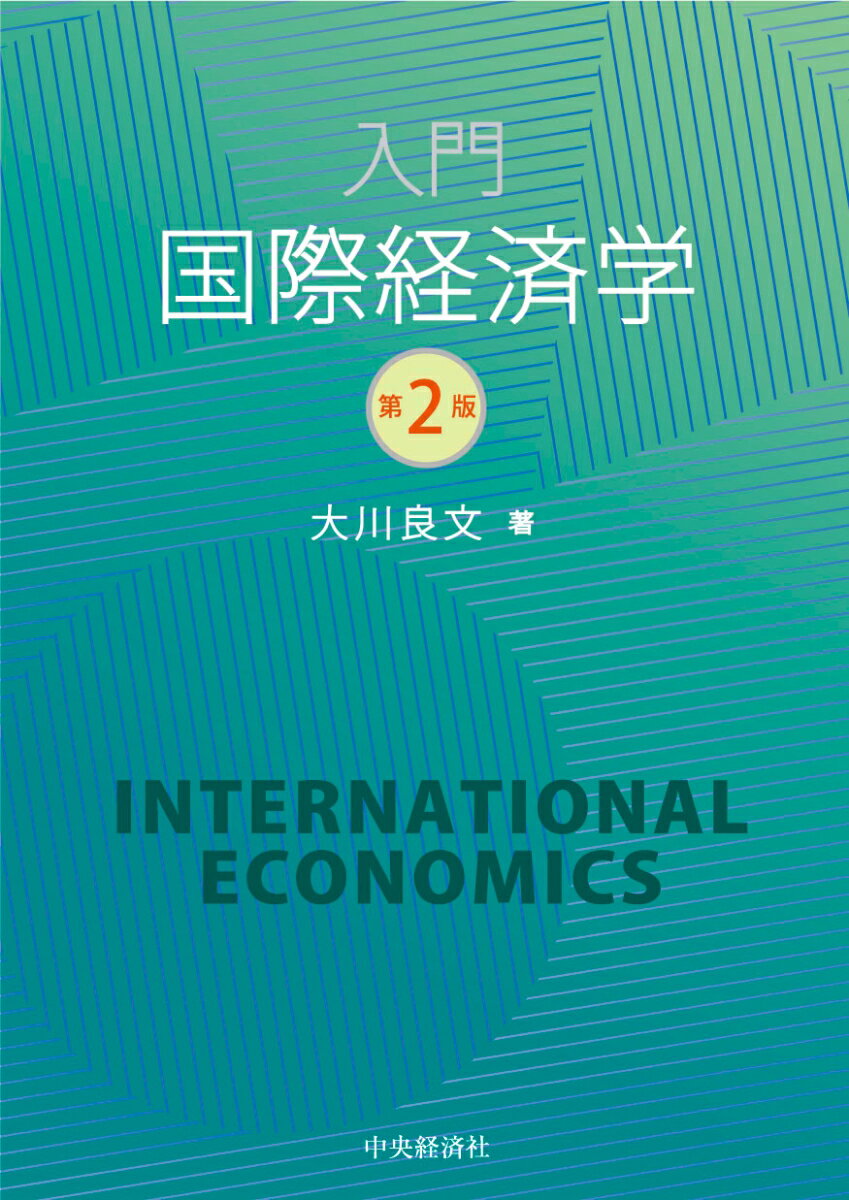 入門
国際経済学

第2版

大川良文 著

INTERNATIONAL
ECONOMICS

中央経済社